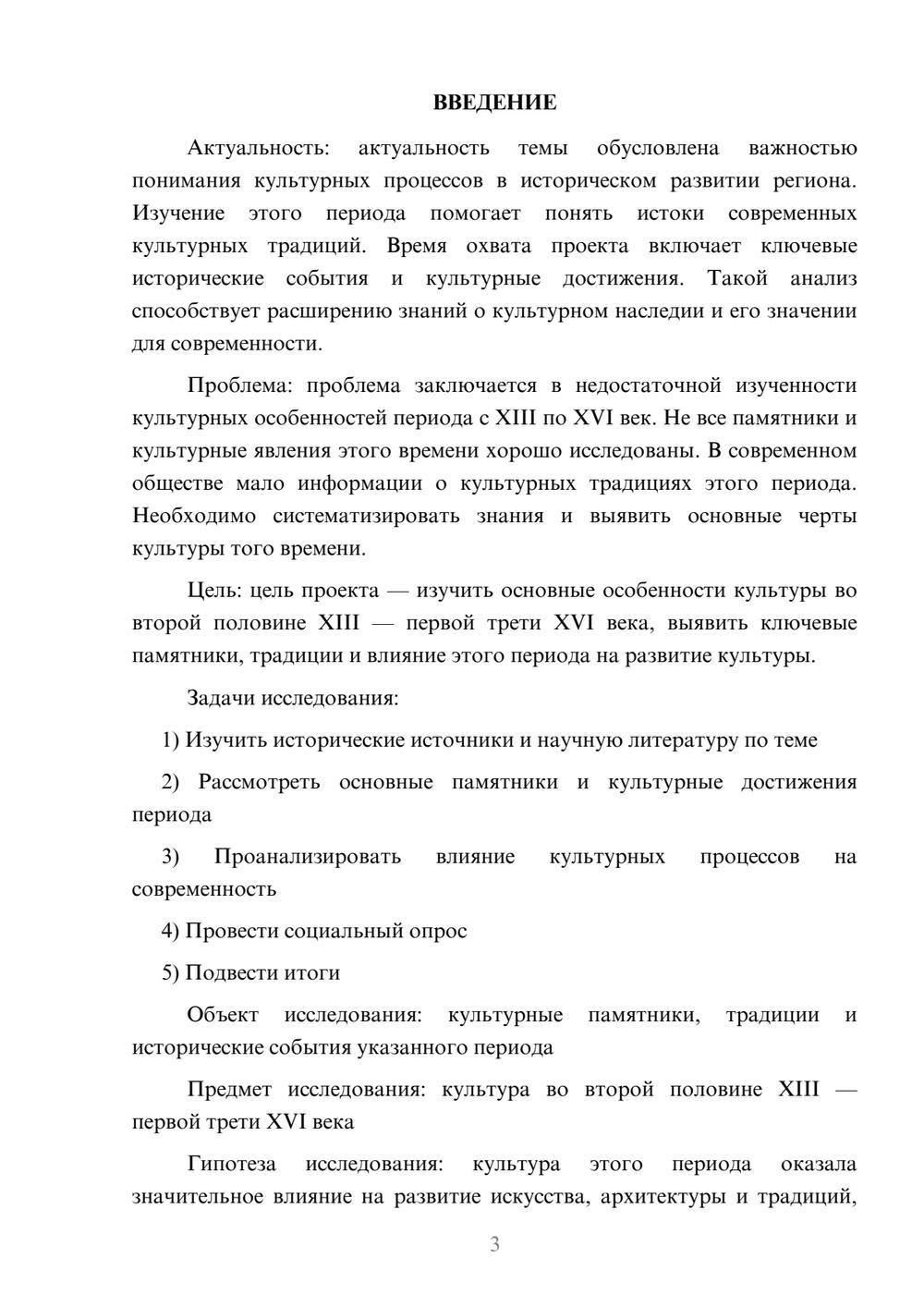 ВВЕДЕНИЕ

Актуальность: актуальность темы обусловлена важностью понимания культурных процессов в историческом развитии региона. Изучение этого периода помогает понять истоки современных культурных традиций. Время охвата проекта включает ключевые исторические события и культурные достижения. Такой анализ способствует расширению знаний о культурном наследии и его значении для современности.

Проблема: проблема заключается в недостаточной изученности культурных особенностей периода с XIII по XVI век. Не все памятники и культурные явления этого времени хорошо исследованы. В современном обществе мало информации о культурных традициях этого периода. Необходимо систематизировать знания и выявить основные черты культуры того времени.

Цель: цель проекта — изучить основные особенности культуры во второй половине XIII — первой трети XVI века, выявить ключевые памятники, традиции и влияние этого периода на развитие культуры.

Задачи исследования:

1) Изучить исторические источники и научную литературу по теме

2) Рассмотреть основные памятники и культурные достижения периода

3) Проанализировать влияние культурных процессов на современность

4) Провести социальный опрос

5) Подвести итоги

Объект исследования: культурные памятники, традиции и исторические события указанного периода

Предмет исследования: культура во второй половине XIII — первой трети XVI века

Гипотеза исследования: культура этого периода оказала значительное влияние на развитие искусства, архитектуры и традиций,

3